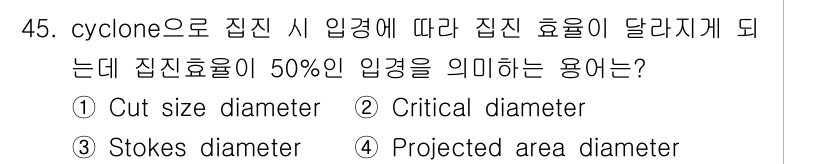 45. cyclone으로 집진 시 입경에 따라 집진 효율이 달라지게 되는데 집진효율이 50%인 입경을 의미하는 용어는?

① Cut size diameter ② Critical diameter

③ Stokes diameter ④ Projected area diameter